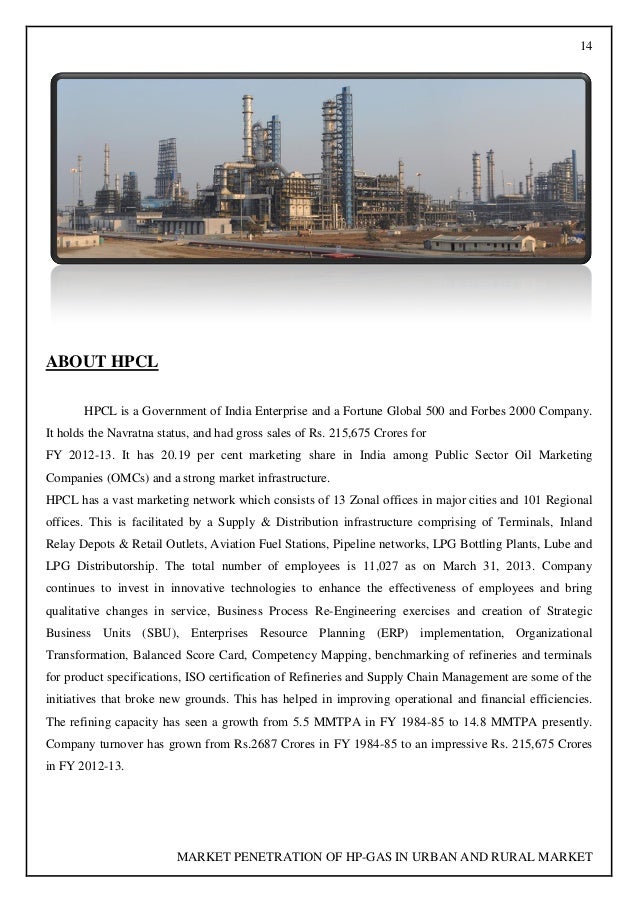 14

ABOUT HPCL

HPCL is a Government of India Enterprise and a Fortune Global 500 and Forbes 2000 Company. It holds the Navratna status, and had gross sales of Rs. 215,675 Crores for

FY 2012-13. It has 20.19 per cent marketing share in India among Public Sector Oil Marketing Companies (OMCs) and a strong market infrastructure.

HPCL has a vast marketing network which consists of 13 Zonal offices in major cities and 101 Regional offices. This is facilitated by a Supply & Distribution infrastructure comprising of Terminals, Inland Relay Depots & Retail Outlets, Aviation Fuel Stations, Pipeline networks, LPG Bottling Plants, Lube and LPG Distributorship. The total number of employees is 11,027 as on March 31, 2013. Company continues to invest in innovative technologies to enhance the effectiveness of employees and bring qualitative changes in service, Business Process Re-Engineering exercises and creation of Strategic Business Units (SBU), Enterprises Resource Planning (ERP) implementation, Organizational Transformation, Balanced Score Card, Competency Mapping, benchmarking of refineries and terminals for product specifications, ISO certification of Refineries and Supply Chain Management are some of the initiatives that broke new grounds. This has helped in improving operational and financial efficiencies. The refining capacity has seen a growth from 5.5 MMTPA in FY 1984-85 to 14.8 MMTPA presently. Company turnover has grown from Rs.2687 Crores in FY 1984-85 to an impressive Rs. 215,675 Crores in FY 2012-13.

MARKET PENETRATION OF HP-GAS IN URBAN AND RURAL MARKET